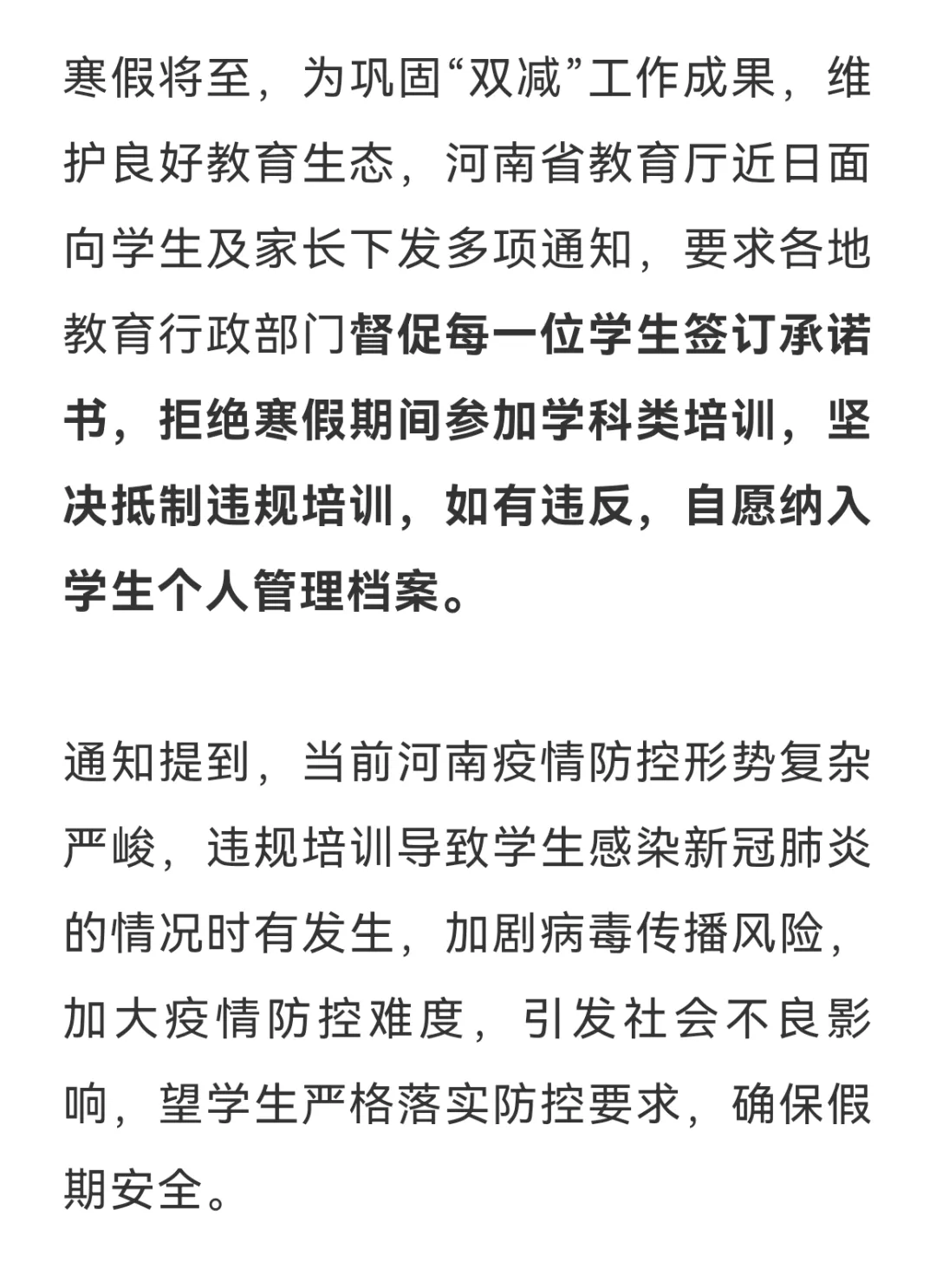 寒假将至，为巩固“双减”工作成果，维护良好教育生态，河南省教育厅近日面向学生及家长下发多项通知，要求各地教育行政部门督促每一位学生签订承诺书，拒绝寒假期间参加学科类培训，坚决抵制违规培训，如有违反，自愿纳入学生个人管理档案。

通知提到，当前河南疫情防控形势复杂严峻，违规培训导致学生感染新冠肺炎的情况时有发生，加剧病毒传播风险，加大疫情防控难度，引发社会不良影响，望学生严格落实防控要求，确保假期安全。